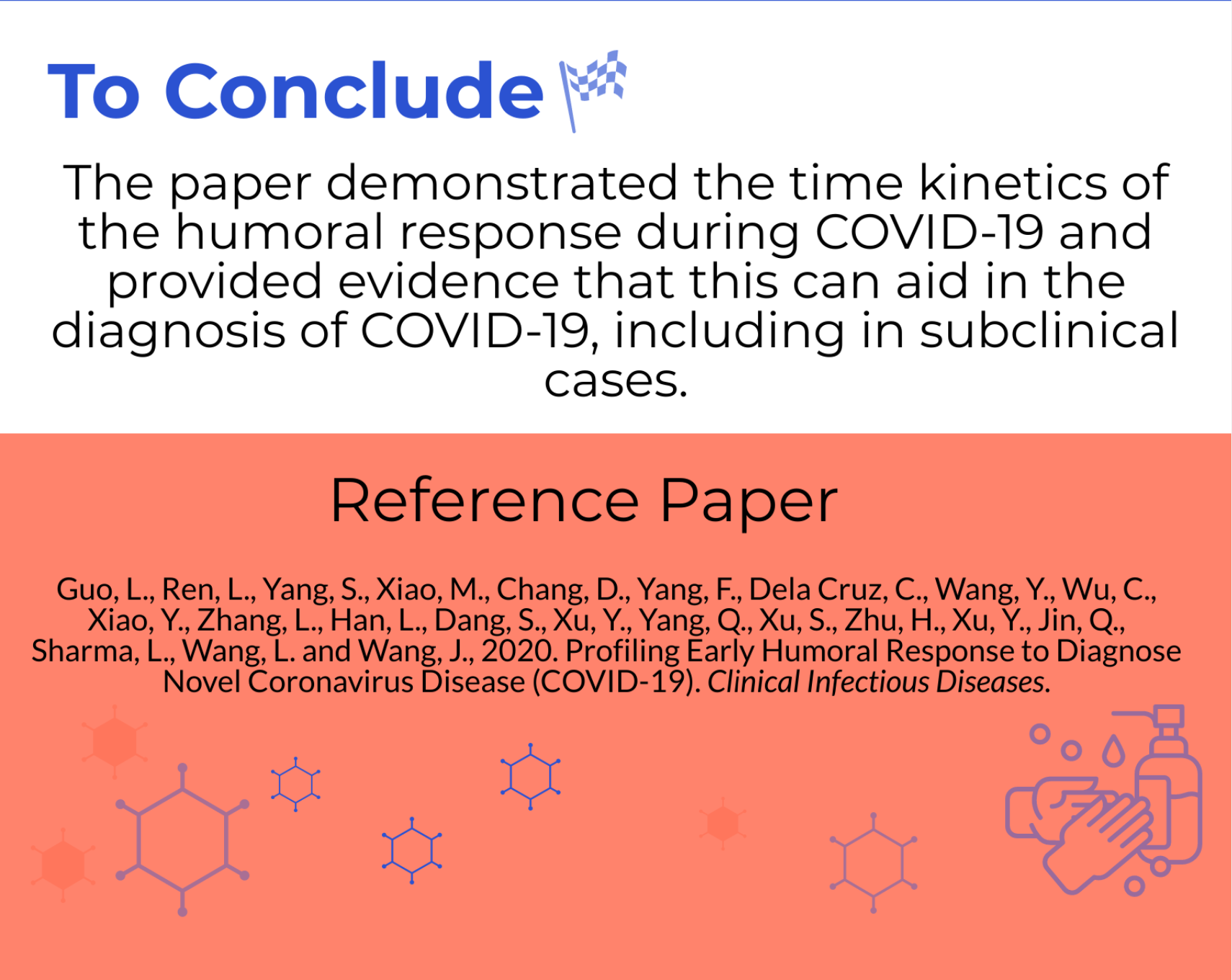 To Conclude

The paper demonstrated the time kinetics of the humoral response during COVID-19 and provided evidence that this can aid in the diagnosis of COVID-19, including in subclinical cases.

Reference Paper

Guo, L., Ren, L., Yang, S., Xiao, M., Chang, D., Yang, F., Dela Cruz, C., Wang, Y., Wu, C., Xiao, Y., Zhang, L., Han, L., Dang, S., Xu, Y., Yang, Q., Xu, S., Zhu, H., Xu, Y., Jin, Q., Sharma, L., Wang, L. and Wang, J., 2020. Profiling Early Humoral Response to Diagnose Novel Coronavirus Disease (COVID-19). Clinical Infectious Diseases.